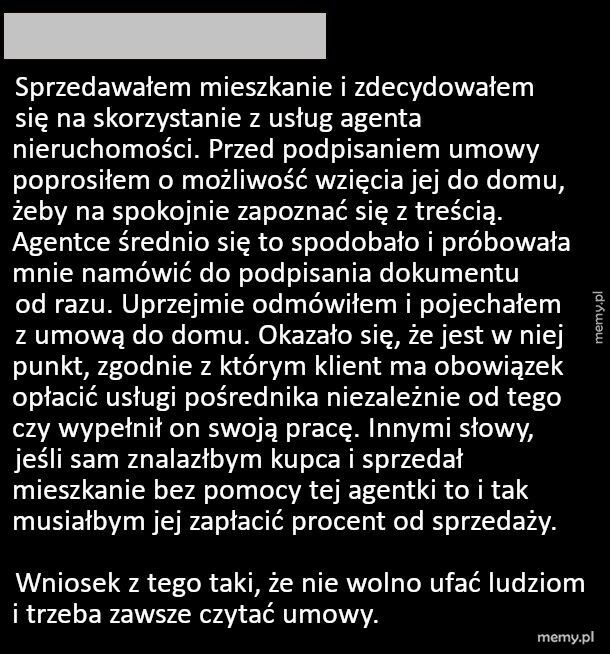 Sprzedawałem mieszkanie i zdecydowałem się na skorzystanie z usług agenta nieruchomości. Przed podpisaniem umowy poprosiłem o możliwość wzięcia jej do domu, żeby na spokojnie zapoznać się z treścią. Agentce średnio się to spodobało i próbowała mnie namówić do podpisania dokumentu od razu. Uprzejmie odmówiłem i pojechałem z umową do domu. Okazało się, że jest w niej punkt, zgodnie z którym klient ma obowiązek opłacić usługi pośrednika niezależnie od tego czy wypełnił on swoją pracę. Innymi słowy, jeśli sam znalazłbym kupca i sprzedał mieszkanie bez pomocy tej agentki to i tak musiałbym jej zapłacić procent od sprzedaży.

Wniosek z tego taki, że nie wolno ufać ludziom i trzeba zawsze czytać umowy.

memy.pl

memy.pl